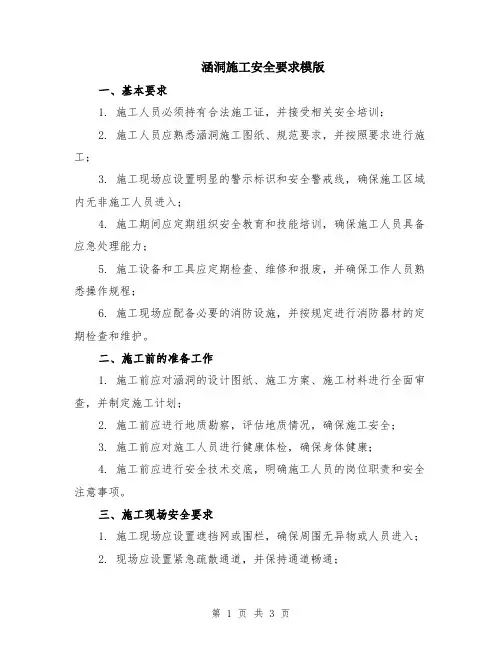 涵洞施工安全要求模版

一、基本要求

1. 施工人员必须持有合法施工证，并接受相关安全培训；

2. 施工人员应熟悉涵洞施工图纸、规范要求，并按照要求进行施工；

3. 施工现场应设置明显的警示标识和安全警戒线，确保施工区域内无非施工人员进入；

4. 施工期间应定期组织安全教育和技能培训，确保施工人员具备应急处理能力；

5. 施工设备和工具应定期检查、维修和报废，并确保工作人员熟悉操作规程；

6. 施工现场应配备必要的消防设施，并按规定进行消防器材的定期检查和维护。

二、施工前的准备工作

1. 施工前应对涵洞的设计图纸、施工方案、施工材料进行全面审查，并制定施工计划；

2. 施工前应进行地质勘察，评估地质情况，确保施工安全；

3. 施工前应对施工人员进行健康体检，确保身体健康；

4. 施工前应进行安全技术交底，明确施工人员的岗位职责和安全注意事项。

三、施工现场安全要求

1. 施工现场应设置遮挡网或围栏，确保周围无异物或人员进入；

2. 现场应设置紧急疏散通道，并保持通道畅通；

第 1 页 共 3 页